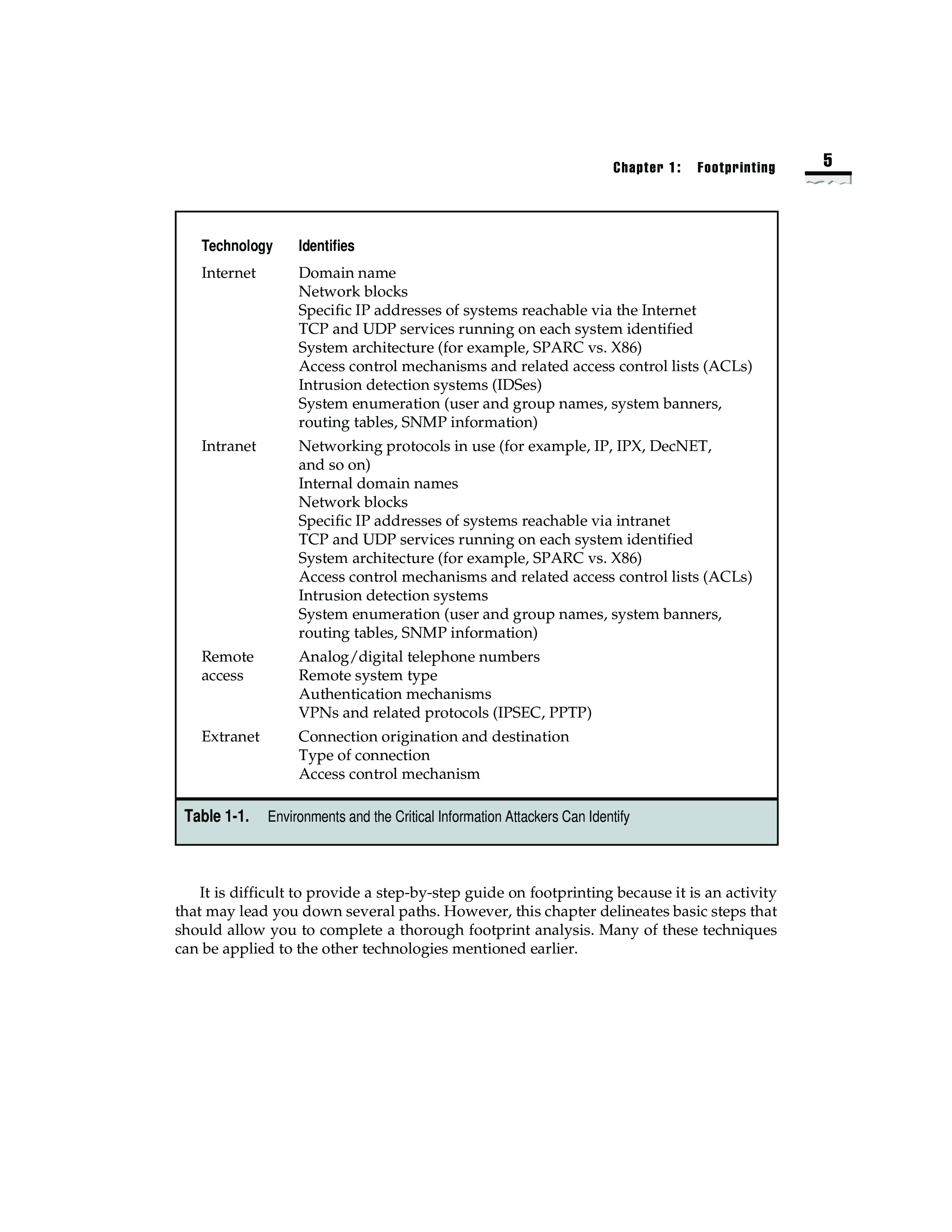 Chapter 1: Footprinting 5

| Technology | Identifies |
|---|---|
| Internet | Domain name<br>Network blocks<br>Specific IP addresses of systems reachable via the Internet<br>TCP and UDP services running on each system identified<br>System architecture (for example, SPARC vs. X86)<br>Access control mechanisms and related access control lists (ACLs)<br>Intrusion detection systems (IDSes)<br>System enumeration (user and group names, system banners, routing tables, SNMP information) |
| Intranet | Networking protocols in use (for example, IP, IPX, DecNET, and so on)<br>Internal domain names<br>Network blocks<br>Specific IP addresses of systems reachable via intranet<br>TCP and UDP services running on each system identified<br>System architecture (for example, SPARC vs. X86)<br>Access control mechanisms and related access control lists (ACLs)<br>Intrusion detection systems<br>System enumeration (user and group names, system banners, routing tables, SNMP information) |
| Remote access | Analog/digital telephone numbers<br>Remote system type<br>Authentication mechanisms<br>VPNs and related protocols (IPSEC, PPTP) |
| Extranet | Connection origination and destination<br>Type of connection<br>Access control mechanism |

Table 1-1. Environments and the Critical Information Attackers Can Identify

It is difficult to provide a step-by-step guide on footprinting because it is an activity that may lead you down several paths. However, this chapter delineates basic steps that should allow you to complete a thorough footprint analysis. Many of these techniques can be applied to the other technologies mentioned earlier.